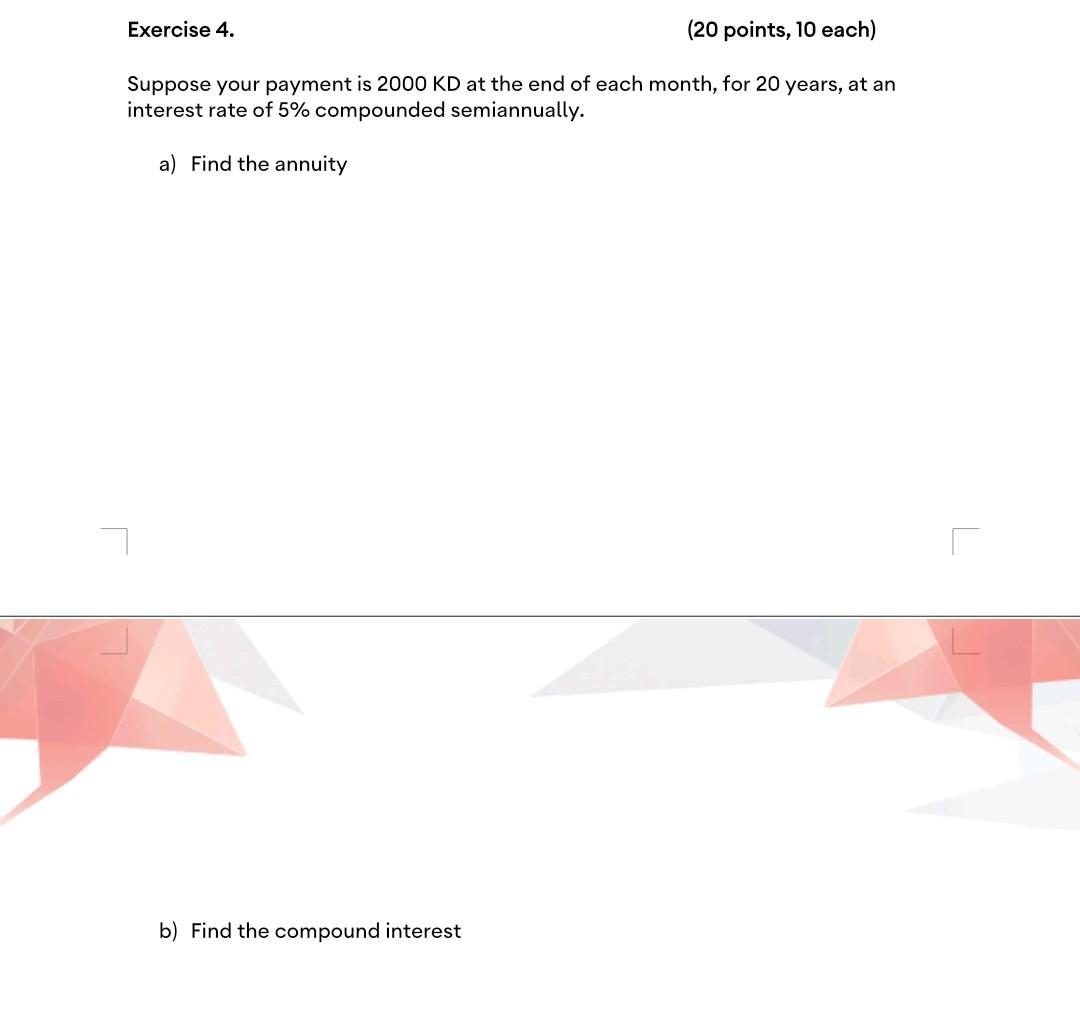 Exercise 4. (20 points, 10 each)

Suppose your payment is 2000 KD at the end of each month, for 20 years, at an interest rate of 5% compounded semiannually.

a) Find the annuity

b) Find the compound interest